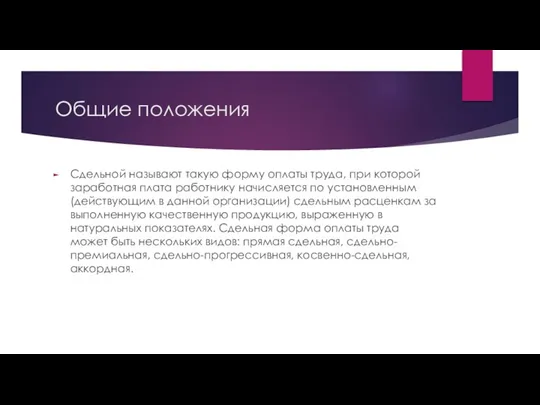 Общие положения

Сдельной называют такую форму оплаты труда, при которой заработная плата работнику начисляется по установленным (действующим в данной организации) сдельным расценкам за выполненную качественную продукцию, выраженную в натуральных показателях. Сдельная форма оплаты труда может быть нескольких видов: прямая сдельная, сдельно-премиальная, сдельно-прогрессивная, косвенно-сдельная, аккордная.